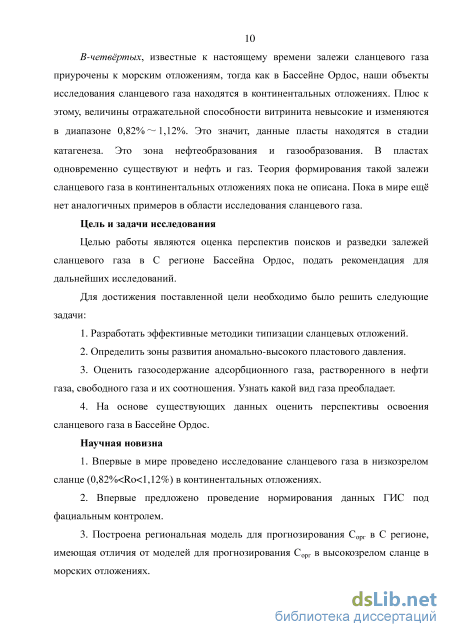 10

В-четвёртых, известные к настоящему времени залежи сланцевого газа приурочены к морским отложениям, тогда как в Бассейне Ордос, наши объекты исследования сланцевого газа находятся в континентальных отложениях. Плюс к этому, величины отражательной способности витринита невысокие и изменяются в диапазоне 0,82% ~ 1,12%. Это значит, данные пласты находятся в стадии катагенеза. Это зона нефтеобразования и газообразования. В пластах одновременно существуют и нефть и газ. Теория формирования такой залежи сланцевого газа в континентальных отложениях пока не описана. Пока в мире ещё нет аналогичных примеров в области исследования сланцевого газа.

Цель и задачи исследования

Целью работы являются оценка перспектив поисков и разведки залежей сланцевого газа в С регионе Бассейна Ордос, подать рекомендация для дальнейших исследований.

Для достижения поставленной цели необходимо было решить следующие задачи:

1. Разработать эффективные методики типизации сланцевых отложений.

2. Определить зоны развития аномально-высокого пластового давления.

3. Оценить газосодержание адсорбционного газа, растворенного в нефти газа, свободного газа и их соотношения. Узнать какой вид газа преобладает.

4. На основе существующих данных оценить перспективы освоения сланцевого газа в Бассейне Ордос.

Научная новизна

1. Впервые в мире проведено исследование сланцевого газа в низкозрелом сланце (0,82%<Ro<1,12%) в континентальных отложениях.

2. Впервые предложено проведение нормирования данных ГИС под фациальным контролем.

3. Построена региональная модель для прогнозирования $C_{орг}$ в С регионе, имеющая отличия от моделей для прогнозирования $C_{орг}$ в высокозрелом сланце в морских отложениях.

dsLib.net
библиотека диссертаций